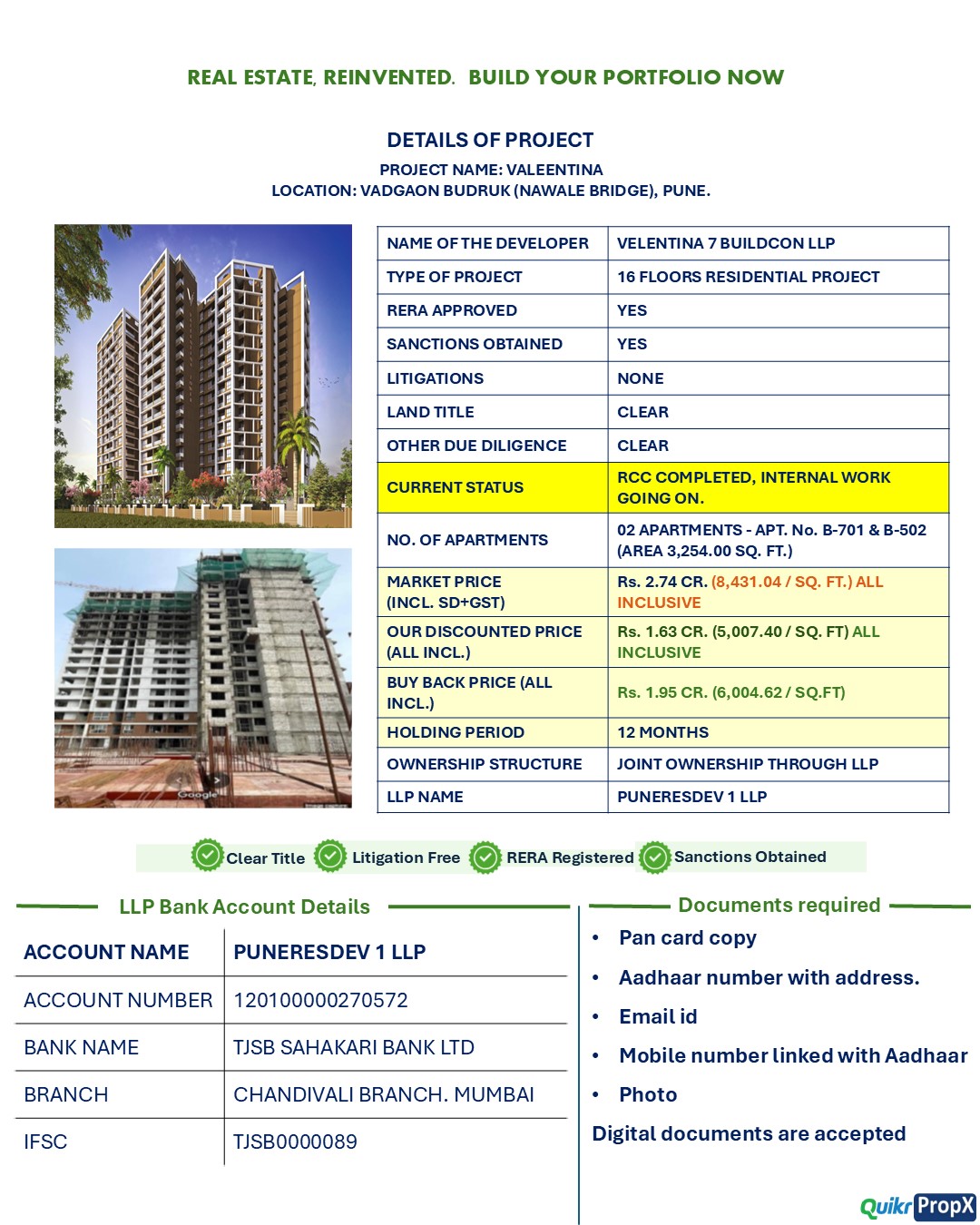 REAL ESTATE, REINVENTED. BUILD YOUR PORTFOLIO NOW

DETAILS OF PROJECT

PROJECT NAME: VALEENTINA
LOCATION: VADGAON BUDRUK (NAWALE BRIDGE), PUNE.

| NAME OF THE DEVELOPER | VELENTINA 7 BUILDCON LLP |
|---|---|
| TYPE OF PROJECT | 16 FLOORS RESIDENTIAL PROJECT |
| RERA APPROVED | YES |
| SANCTIONS OBTAINED | YES |
| LITIGATIONS | NONE |
| LAND TITLE | CLEAR |
| OTHER DUE DILIGENCE | CLEAR |
| CURRENT STATUS | RCC COMPLETED, INTERNAL WORK GOING ON. |
| NO. OF APARTMENTS | 02 APARTMENTS - APT. No. B-701 & B-502 (AREA 3,254.00 SQ. FT.) |
| MARKET PRICE (INCL. SD+GST) | Rs. 2.74 CR. (8,431.04 / SQ. FT.) ALL INCLUSIVE |
| OUR DISCOUNTED PRICE (ALL INCL.) | Rs. 1.63 CR. (5,007.40 / SQ. FT) ALL INCLUSIVE |
| BUY BACK PRICE (ALL INCL.) | Rs. 1.95 CR. (6,004.62 / SQ.FT) |
| HOLDING PERIOD | 12 MONTHS |
| OWNERSHIP STRUCTURE | JOINT OWNERSHIP THROUGH LLP |
| LLP NAME | PUNERESDEV 1 LLP |

Google

Clear Title Litigation Free RERA Registered Sanctions Obtained

LLP Bank Account Details

| ACCOUNT NAME | PUNERESDEV 1 LLP |
|---|---|
| ACCOUNT NUMBER | 120100000270572 |
| BANK NAME | TJSB SAHAKARI BANK LTD |
| BRANCH | CHANDIVALI BRANCH. MUMBAI |
| IFSC | TJSB0000089 |

Documents required

• Pan card copy
• Aadhaar number with address.
• Email id
• Mobile number linked with Aadhaar
• Photo

Digital documents are accepted

Quikr PropX